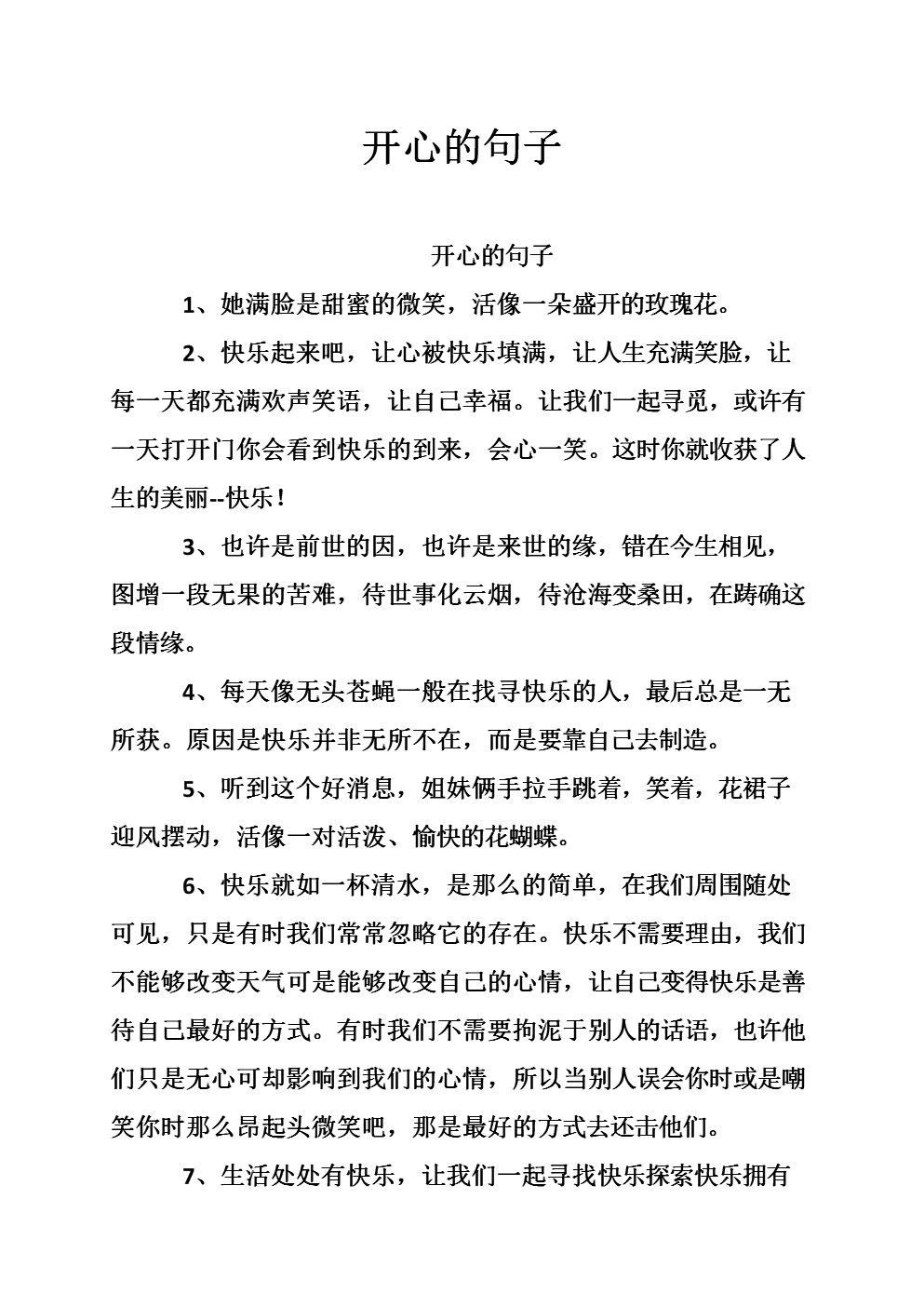 开心的句子

开心的句子

1、她满脸是甜蜜的微笑，活像一朵盛开的玫瑰花。

2、快乐起来吧，让心被快乐填满，让人生充满笑脸，让每一天都充满欢声笑语，让自己幸福。让我们一起寻觅，或许有一天打开门你会看到快乐的到来，会心一笑。这时你就收获了人生的美丽--快乐！

3、也许是前世的因，也许是来世的缘，错在今生相见，图增一段无果的苦难，待世事化云烟，待沧海变桑田，在踌确这段情缘。

4、每天像无头苍蝇一般在找寻快乐的人，最后总是一无所获。原因是快乐并非无所不在，而是要靠自己去制造。

5、听到这个好消息，姐妹俩手拉手跳着，笑着，花裙子迎风摆动，活像一对活泼、愉快的花蝴蝶。

6、快乐就如一杯清水，是那么的简单，在我们周围随处可见，只是有时我们常常忽略它的存在。快乐不需要理由，我们不能够改变天气可是能够改变自己的心情，让自己变得快乐是善待自己最好的方式。有时我们不需要拘泥于别人的话语，也许他们只是无心可却影响到我们的心情，所以当别人误会你时或是嘲笑你时那么昂起头微笑吧，那是最好的方式去还击他们。

7、生活处处有快乐，让我们一起寻找快乐探索快乐拥有